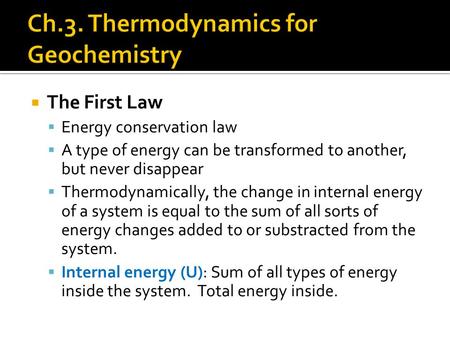 Ch.3. Thermodynamics for Geochemistry

The First Law

Energy conservation law

A type of energy can be transformed to another, but never disappear

Thermodynamically, the change in internal energy of a system is equal to the sum of all sorts of energy changes added to or substracted from the system.

Internal energy (U): Sum of all types of energy inside the system. Total energy inside.